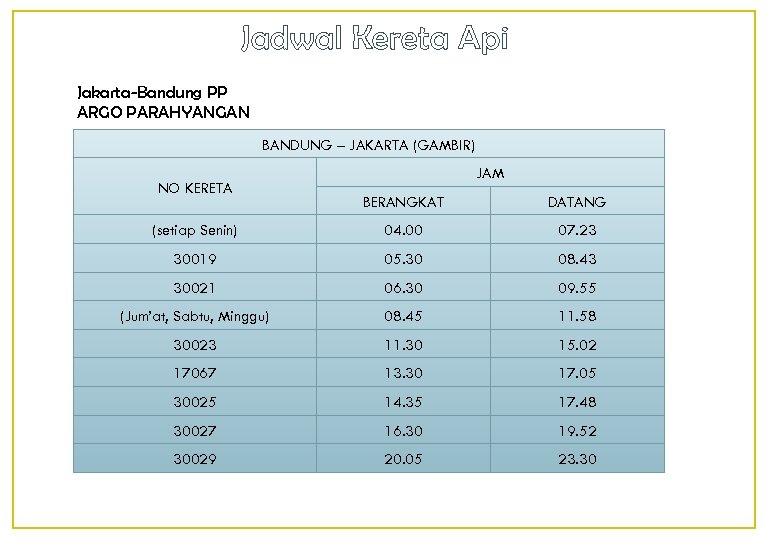 Jadwal Kereta Api

Jakarta-Bandung PP
ARGO PARAHYANGAN

| BANDUNG – JAKARTA (GAMBIR) | | |
|---|---|---|
| NO KERETA | JAM | |
| | BERANGKAT | DATANG |
| (setiap Senin) | 04.00 | 07.23 |
| 30019 | 05.30 | 08.43 |
| 30021 | 06.30 | 09.55 |
| (Jum'at, Sabtu, Minggu) | 08.45 | 11.58 |
| 30023 | 11.30 | 15.02 |
| 17067 | 13.30 | 17.05 |
| 30025 | 14.35 | 17.48 |
| 30027 | 16.30 | 19.52 |
| 30029 | 20.05 | 23.30 |